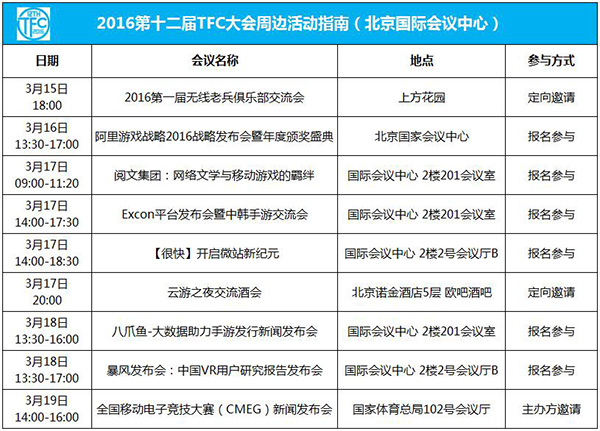 12TH TFC 2016

2016第十二届TFC大会周边活动指南（北京国际会议中心）

| 日期 | 会议名称 | 地点 | 参与方式 |
|---|---|---|---|
| 3月15日 18:00 | 2016第一届无线老兵俱乐部交流会 | 上方花园 | 定向邀请 |
| 3月16日 13:30-17:00 | 阿里游戏战略2016战略发布会暨年度颁奖盛典 | 北京国家会议中心 | 报名参与 |
| 3月17日 09:00-11:20 | 阅文集团：网络文学与移动游戏的羁绊 | 国际会议中心 2楼201会议室 | 报名参与 |
| 3月17日 14:00-17:30 | Excon平台发布会暨中韩手游交流会 | 国际会议中心 2楼201会议室 | 报名参与 |
| 3月17日 14:00-18:30 | 【很快】开启微站新纪元 | 国际会议中心 2楼2号会议厅B | 报名参与 |
| 3月17日 20:00 | 云游之夜交流酒会 | 北京诺金酒店5层 欧吧酒吧 | 定向邀请 |
| 3月18日 13:30-16:00 | 八爪鱼-大数据助力手游发行新闻发布会 | 国际会议中心 2楼201会议室 | 报名参与 |
| 3月18日 13:30-17:00 | 暴风发布会：中国VR用户研究报告发布会 | 国际会议中心 2楼2号会议厅B | 报名参与 |
| 3月19日 14:00-16:00 | 全国移动电子竞技大赛（CMEG）新闻发布会 | 国家体育总局102号会议厅 | 主办方邀请 |